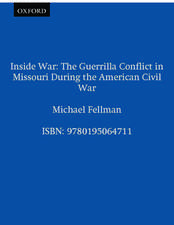 OXFORD

Inside War: The Guerrilla Conflict in Missouri During the American Civil War

Michael Fellman

ISBN: 9780195064711